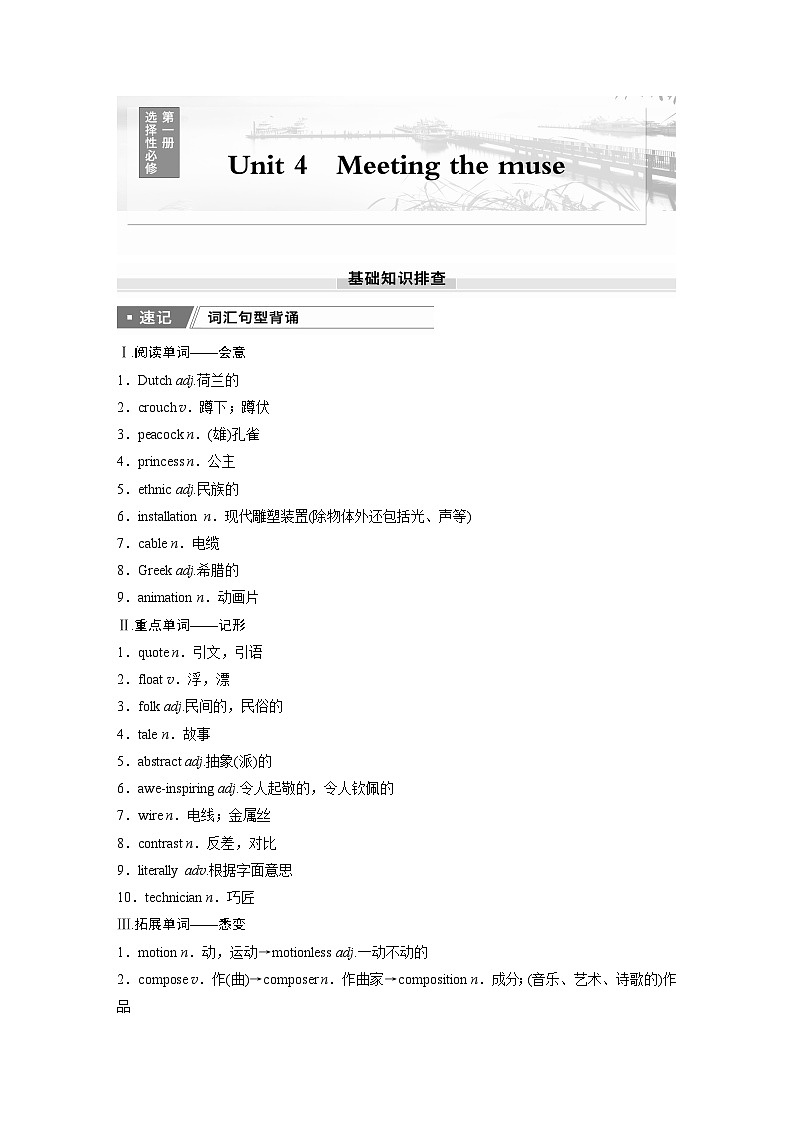 选择性必修 第一册

Unit 4 Meeting the muse

基础知识排查

速记 词汇句型背诵

Ⅰ.阅读单词——会意

1．Dutch adj.荷兰的

2．crouch v．蹲下；蹲伏

3．peacock n．(雄)孔雀

4．princess n．公主

5．ethnic adj.民族的

6．installation n．现代雕塑装置(除物体外还包括光、声等)

7．cable n．电缆

8．Greek adj.希腊的

9．animation n．动画片

Ⅱ.重点单词——记形

1．quote n．引文，引语

2．float v．浮，漂

3．folk adj.民间的，民俗的

4．tale n．故事

5．abstract adj.抽象(派)的

6．awe-inspiring adj.令人起敬的，令人钦佩的

7．wire n．电线；金属丝

8．contrast n．反差，对比

9．literally adv.根据字面意思

10．technician n．巧匠

Ⅲ.拓展单词——悉变

1．motion n．动，运动→motionless adj.一动不动的

2．compose v．作(曲)→composer n．作曲家→composition n．成分；(音乐、艺术、诗歌的)作品